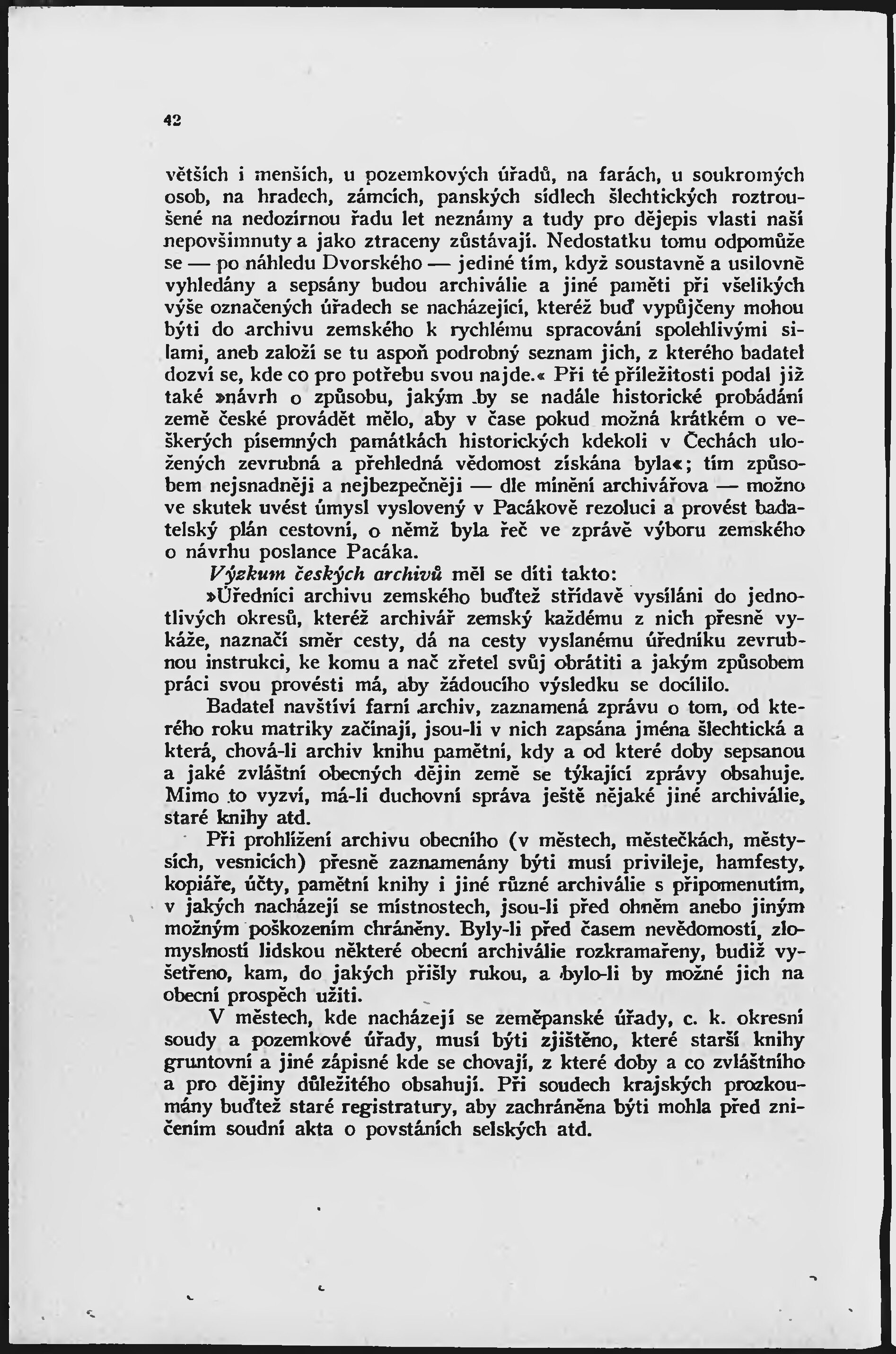 42

větších i menších, u pozemkových úřadů, na farách, u soukromých osob, na hradech, zámcích, panských sídlech šlechtických roztroušené na nedozírnou řadu let neznámy a tudy pro dějepis vlasti naší nepovšimnuty a jako ztraceny zůstávají. Nedostatku tomu odpomůže se — po náhledu Dvorského — jediné tím, když soustavně a usilovně vyhledány a sepsány budou archiválie a jiné paměti při všelikých výše označených úřadech se nacházející, kteréž buď vypůjčeny mohou býti do archivu zemského k rychlému spracování spolehlivými silami, aneb založí se tu aspoň podrobný seznam jich, z kterého badatel dozví se, kde co pro potřebu svou najde.« Při té příležitosti podal již také »návrh o způsobu, jakým by se nadále historické probádání země české provádět mělo, aby v čase pokud možná krátkém o veškerých písemných památkách historických kdekoli v Čechách uložených zevrubná a přehledná vědomost získána byla«; tím způsobem nejsnadněji a nejbezpečněji — dle mínění archivářova — možno ve skutek uvést úmysl vyslovený v Pacákově rezoluci a provést badatelský plán cestovní, o němž byla řeč ve zprávě výboru zemského o návrhu poslance Pacáka.

Výzkum českých archivů měl se díti takto:

»Úředníci archivu zemského buďtež střídavě vysíláni do jednotlivých okresů, kteréž archivář zemský každému z nich přesně vykáže, naznačí směr cesty, dá na cesty vyslanému úředníku zevrubnou instrukci, ke komu a nač zřetel svůj obrátiti a jakým způsobem práci svou provésti má, aby žádoucího výsledku se docílilo.

Badatel navštíví farní archiv, zaznamená zprávu o tom, od kterého roku matriky začínají, jsou-li v nich zapsána jména šlechtická a která, chová-li archiv knihu pamětní, kdy a od které doby sepsanou a jaké zvláštní obecných dějin země se týkající zprávy obsahuje. Mimo to vyzví, má-li duchovní správa ještě nějaké jiné archiválie, staré knihy atd.

Při prohlížení archivu obecního (v městech, městečkách, městysích, vesnicích) přesně zaznamenány býti musí privileje, hamfesty, kopiáře, účty, pamětní knihy i jiné různé archiválie s připomenutím, v jakých nacházejí se místnostech, jsou-li před ohněm anebo jiným možným poškozením chráněny. Byly-li před časem nevědomostí, zlomyslností lidskou některé obecní archiválie rozkramařeny, budiž vyšetřeno, kam, do jakých přišly rukou, a bylo-li by možné jich na obecní prospěch užiti.

V městech, kde nacházejí se zeměpanské úřady, c. k. okresní soudy a pozemkové úřady, musí býti zjištěno, které starší knihy gruntovní a jiné zápisné kde se chovají, z které doby a co zvláštního a pro dějiny důležitého obsahují. Při soudech krajských prozkoumány buďtež staré registratury, aby zachráněna býti mohla před zničením soudní akta o povstáních selských atd.